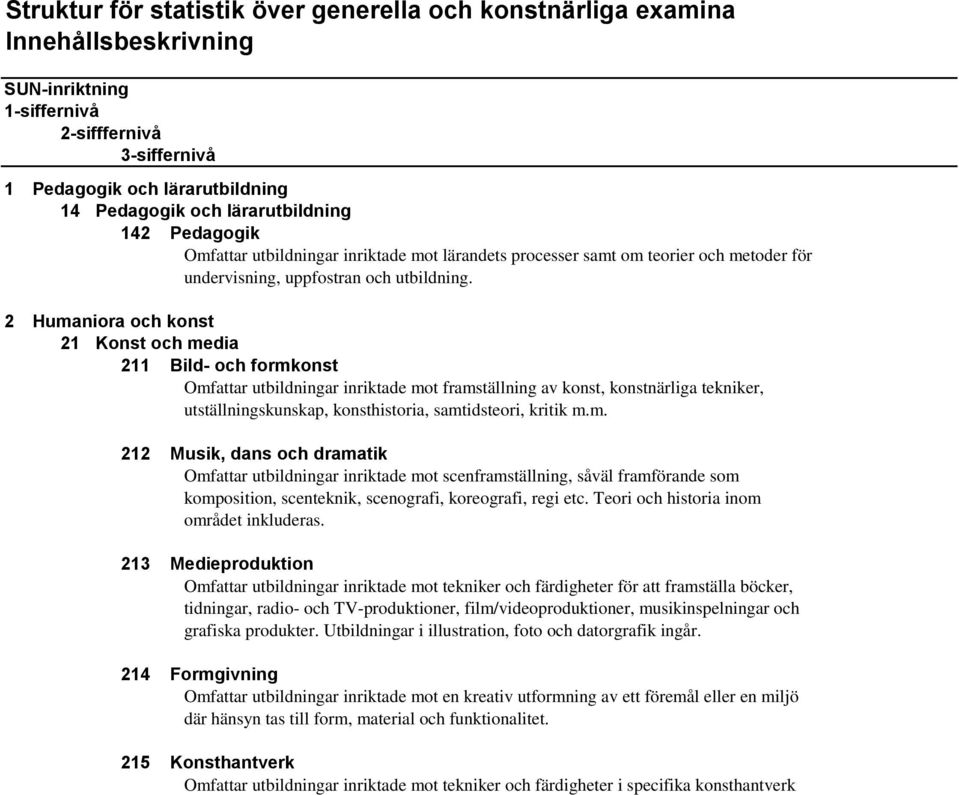 Struktur för statistik över generella och konstnärliga examina
Innehållsbeskrivning

SUN-inriktning
1-siffernivå
2-sifffernivå
3-siffernivå

1 Pedagogik och lärarutbildning
14 Pedagogik och lärarutbildning
142 Pedagogik
Omfattar utbildningar inriktade mot lärandets processer samt om teorier och metoder för undervisning, uppfostran och utbildning.

2 Humaniora och konst
21 Konst och media
211 Bild- och formkonst
Omfattar utbildningar inriktade mot framställning av konst, konstnärliga tekniker, utställningskunskap, konsthistoria, samtidsteori, kritik m.m.

212 Musik, dans och dramatik
Omfattar utbildningar inriktade mot scenframställning, såväl framförande som komposition, scenteknik, scenografi, koreografi, regi etc. Teori och historia inom området inkluderas.

213 Medieproduktion
Omfattar utbildningar inriktade mot tekniker och färdigheter för att framställa böcker, tidningar, radio- och TV-produktioner, film/videoproduktioner, musikinspelningar och grafiska produkter. Utbildningar i illustration, foto och datorgrafik ingår.

214 Formgivning
Omfattar utbildningar inriktade mot en kreativ utformning av ett föremål eller en miljö där hänsyn tas till form, material och funktionalitet.

215 Konsthantverk
Omfattar utbildningar inriktade mot tekniker och färdigheter i specifika konsthantverk